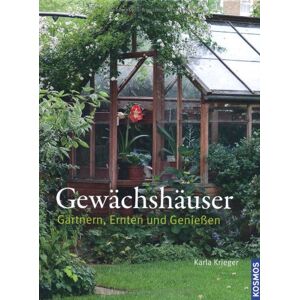 Gewächshäuser
Gärtnern, Ernten und Genießen

Karla Krieger

KOSMOS